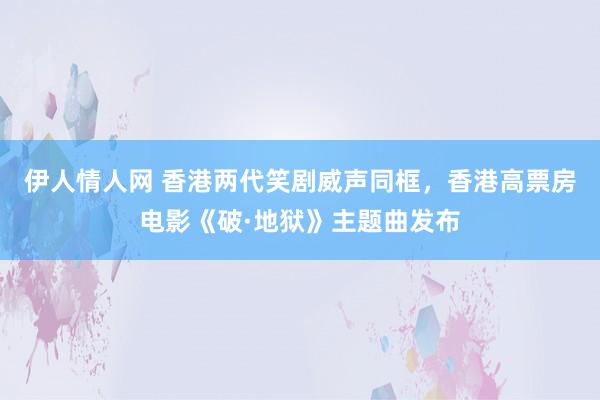 伊人情人网 香港两代笑剧威声同框，香港高票房电影《破·地狱》主题曲发布